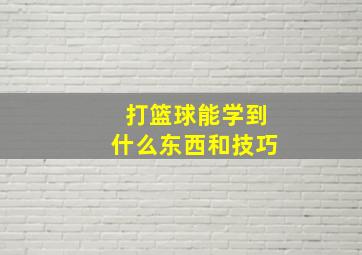 打篮球能学到
什么东西和技巧